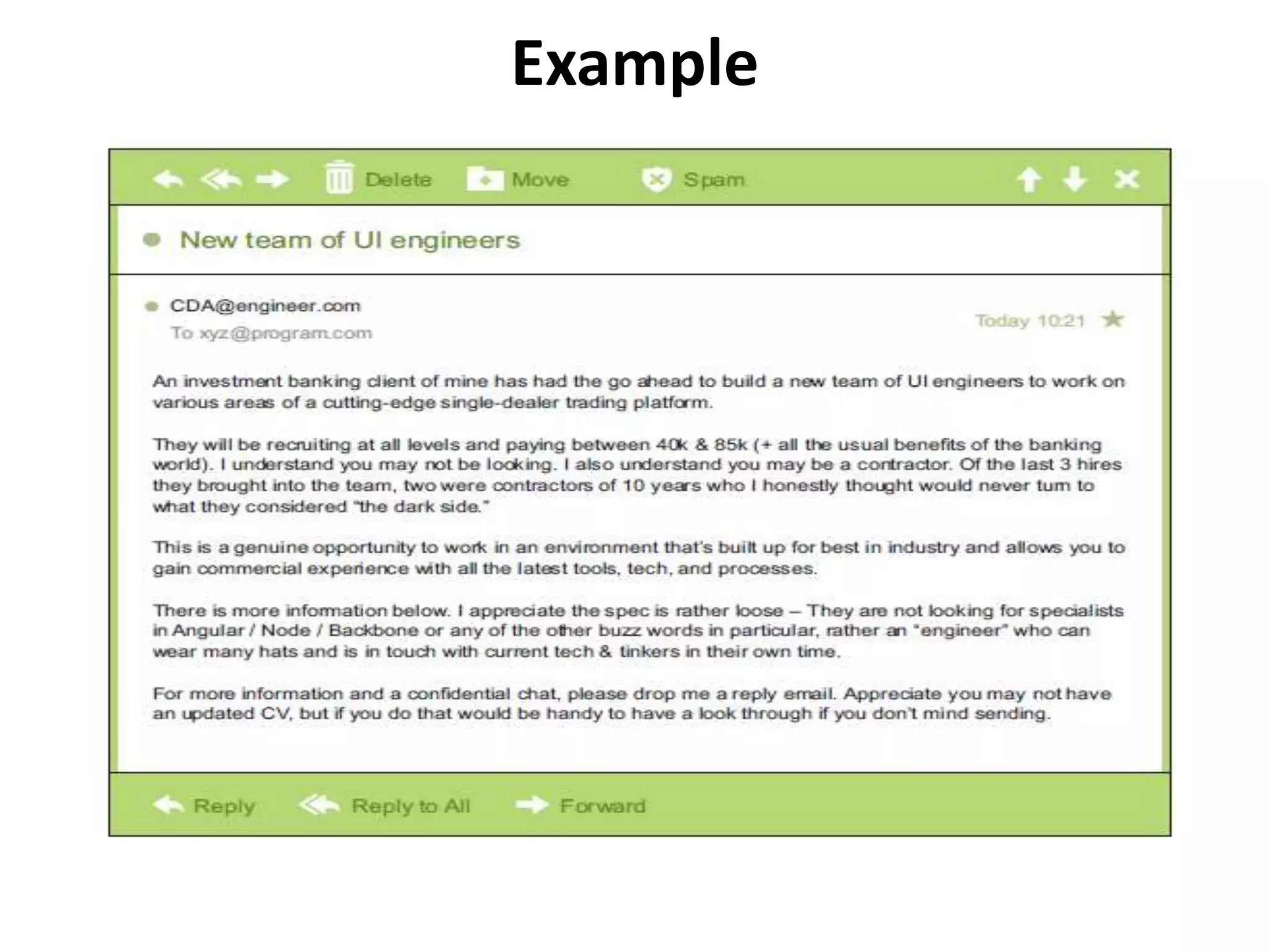 Example

Delete Move Spam

New team of UI engineers

CDA@engineer.com
To xyz@program.com

Today 10:21

An investment banking client of mine has had the go ahead to build a new team of UI engineers to work on various areas of a cutting-edge single-dealer trading platform.

They will be recruiting at all levels and paying between 40k & 85k (+ all the usual benefits of the banking world). I understand you may not be looking. I also understand you may be a contractor. Of the last 3 hires they brought into the team, two were contractors of 10 years who I honestly thought would never turn to what they considered "the dark side."

This is a genuine opportunity to work in an environment that's built up for best in industry and allows you to gain commercial experience with all the latest tools, tech, and processes.

There is more information below. I appreciate the spec is rather loose – They are not looking for specialists in Angular / Node / Backbone or any of the other buzz words in particular, rather an "engineer" who can wear many hats and is in touch with current tech & tinkers in their own time.

For more information and a confidential chat, please drop me a reply email. Appreciate you may not have an updated CV, but if you do that would be handy to have a look through if you don't mind sending.

Reply Reply to All Forward